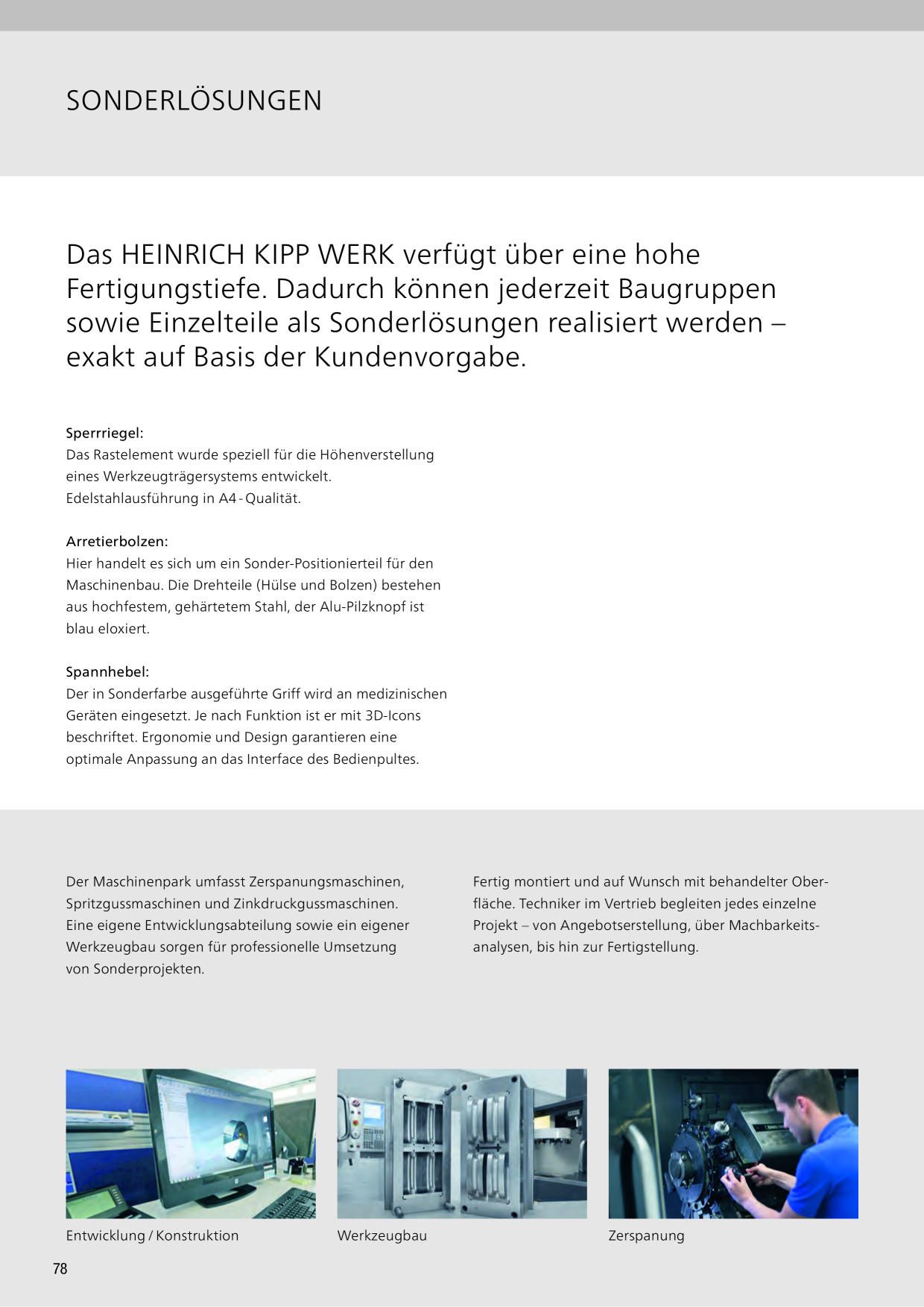 SONDERLÖSUNGEN

Das HEINRICH KIPP WERK verfügt über eine hohe Fertigungstiefe. Dadurch können jederzeit Baugruppen sowie Einzelteile als Sonderlösungen realisiert werden – exakt auf Basis der Kundenvorgabe.

Sperrriegel:
Das Rastelement wurde speziell für die Höhenverstellung eines Werkzeugträgersystems entwickelt. Edelstahlausführung in A4 - Qualität.

Arretierbolzen:
Hier handelt es sich um ein Sonder-Positionierteil für den Maschinenbau. Die Drehteile (Hülse und Bolzen) bestehen aus hochfestem, gehärtetem Stahl, der Alu-Pilzknopf ist blau eloxiert.

Spannhebel:
Der in Sonderfarbe ausgeführte Griff wird an medizinischen Geräten eingesetzt. Je nach Funktion ist er mit 3D-Icons beschriftet. Ergonomie und Design garantieren eine optimale Anpassung an das Interface des Bedienpultes.

Der Maschinenpark umfasst Zerspanungsmaschinen, Spritzgussmaschinen und Zinkdruckgussmaschinen. Eine eigene Entwicklungsabteilung sowie ein eigener Werkzeugbau sorgen für professionelle Umsetzung von Sonderprojekten.

Fertig montiert und auf Wunsch mit behandelter Oberfläche. Techniker im Vertrieb begleiten jedes einzelne Projekt – von Angebotserstellung, über Machbarkeitsanalysen, bis hin zur Fertigstellung.

Entwicklung / Konstruktion

Werkzeugbau

Zerspanung

78